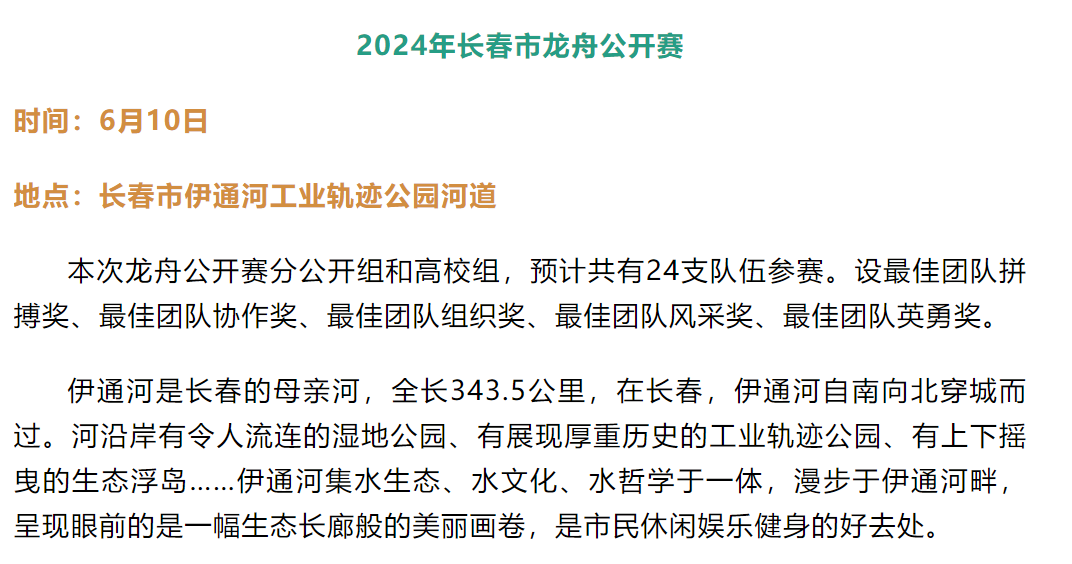 2024年长春市龙舟公开赛

时间：6月10日

地点：长春市伊通河工业轨迹公园河道

本次龙舟公开赛分公开组和高校组，预计共有24支队伍参赛。设最佳团队拼搏奖、最佳团队协作奖、最佳团队组织奖、最佳团队风采奖、最佳团队英勇奖。

伊通河是长春的母亲河，全长343.5公里，在长春，伊通河自南向北穿城而过。河沿岸有令人流连的湿地公园、有展现厚重历史的工业轨迹公园、有上下摇曳的生态浮岛……伊通河集水生态、水文化、水哲学于一体，漫步于伊通河畔，呈现眼前的是一幅生态长廊般的美丽画卷，是市民休闲娱乐健身的好去处。